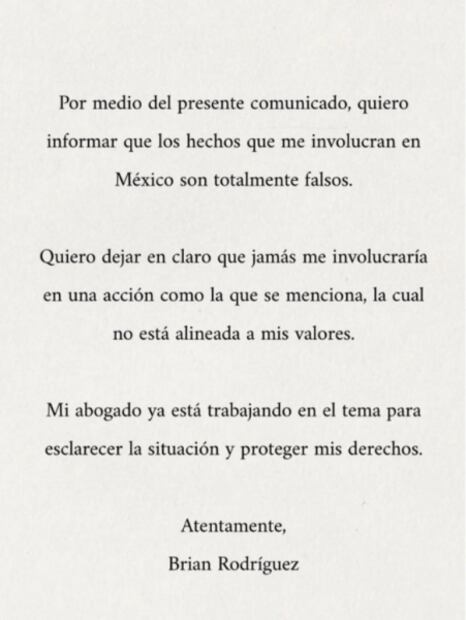 Por medio del presente comunicado, quiero informar que los hechos que me involucran en México son totalmente falsos.

Quiero dejar en claro que jamás me involucraría en una acción como la que se menciona, la cual no está alineada a mis valores.

Mi abogado ya está trabajando en el tema para esclarecer la situación y proteger mis derechos.

Atentamente,
Brian Rodríguez